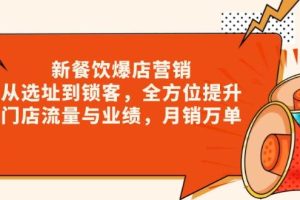 新餐饮爆店营销
从选址到锁客，全方位提升
门店流量与业绩，月销万单